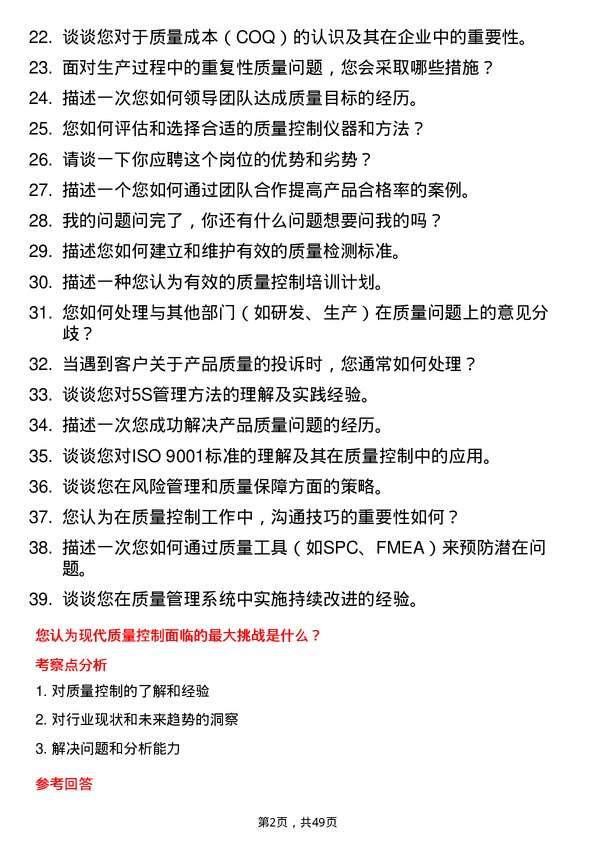 22. 谈谈您对于质量成本（COQ）的认识及其在企业中的重要性。

23. 面对生产过程中的重复性质量问题，您会采取哪些措施？

24. 描述一次您如何领导团队达成质量目标的经历。

25. 您如何评估和选择合适的质量控制仪器和方法？

26. 请谈一下你应聘这个岗位的优势和劣势？

27. 描述一个您如何通过团队合作提高产品合格率的案例。

28. 我的问题问完了，你还有什么问题想要问我的吗？

29. 描述您如何建立和维护有效的质量检测标准。

30. 描述一种您认为有效的质量控制培训计划。

31. 您如何处理与其他部门（如研发、生产）在质量问题上的意见分歧？

32. 当遇到客户关于产品质量的投诉时，您通常如何处理？

33. 谈谈您对5S管理方法的理解及实践经验。

34. 描述一次您成功解决产品质量问题的经历。

35. 谈谈您对ISO 9001标准的理解及其在质量控制中的应用。

36. 谈谈您在风险管理和质量保障方面的策略。

37. 您认为在质量控制工作中，沟通技巧的重要性如何？

38. 描述一次您如何通过质量工具（如SPC、FMEA）来预防潜在问题。

39. 谈谈您在质量管理系统中实施持续改进的经验。

您认为现代质量控制面临的最大挑战是什么？

考察点分析

1. 对质量控制的了解和经验

2. 对行业现状和未来趋势的洞察

3. 解决问题和分析能力

参考回答

第2页，共49页